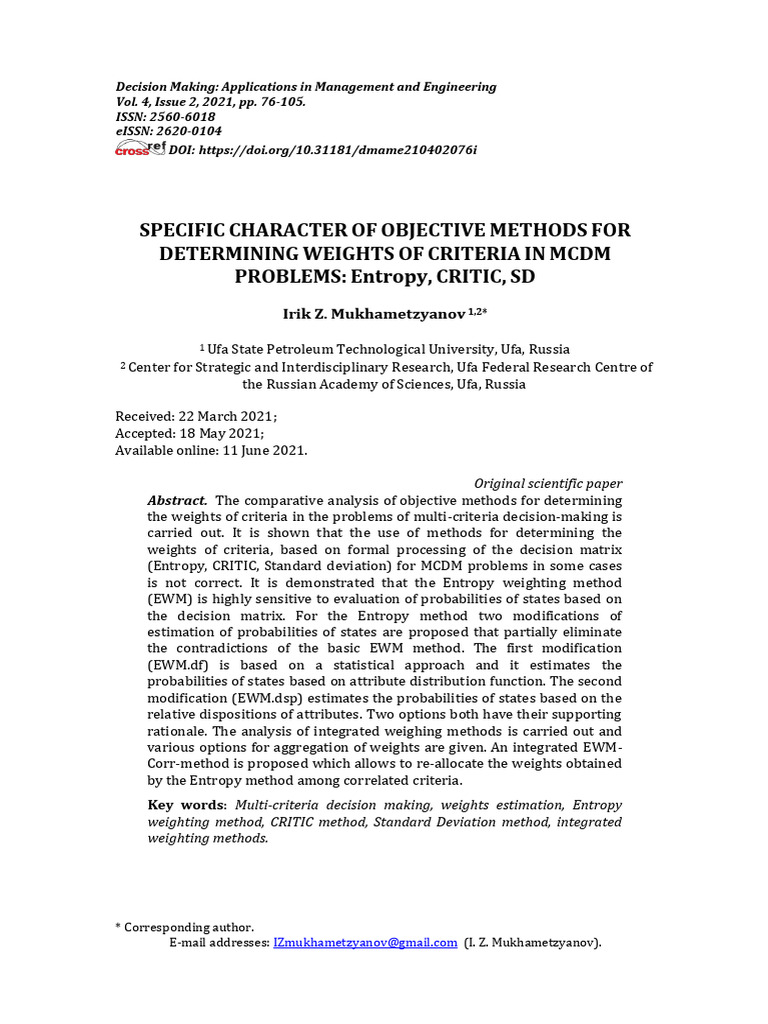 Decision Making: Applications in Management and Engineering
Vol. 4, Issue 2, 2021, pp. 76-105.
ISSN: 2560-6018
eISSN: 2620-0104
crossref DOI: https://doi.org/10.31181/dmame210402076i

SPECIFIC CHARACTER OF OBJECTIVE METHODS FOR DETERMINING WEIGHTS OF CRITERIA IN MCDM PROBLEMS: Entropy, CRITIC, SD

Irik Z. Mukhametzyanov $^{1,2*}$

$^{1}$ Ufa State Petroleum Technological University, Ufa, Russia
$^{2}$ Center for Strategic and Interdisciplinary Research, Ufa Federal Research Centre of the Russian Academy of Sciences, Ufa, Russia

Received: 22 March 2021;
Accepted: 18 May 2021;
Available online: 11 June 2021.

Original scientific paper

Abstract. The comparative analysis of objective methods for determining the weights of criteria in the problems of multi-criteria decision-making is carried out. It is shown that the use of methods for determining the weights of criteria, based on formal processing of the decision matrix (Entropy, CRITIC, Standard deviation) for MCDM problems in some cases is not correct. It is demonstrated that the Entropy weighting method (EWM) is highly sensitive to evaluation of probabilities of states based on the decision matrix. For the Entropy method two modifications of estimation of probabilities of states are proposed that partially eliminate the contradictions of the basic EWM method. The first modification (EWM.df) is based on a statistical approach and it estimates the probabilities of states based on attribute distribution function. The second modification (EWM.dsp) estimates the probabilities of states based on the relative dispositions of attributes. Two options both have their supporting rationale. The analysis of integrated weighing methods is carried out and various options for aggregation of weights are given. An integrated EWM-Corr-method is proposed which allows to re-allocate the weights obtained by the Entropy method among correlated criteria.

Key words: Multi-criteria decision making, weights estimation, Entropy weighting method, CRITIC method, Standard Deviation method, integrated weighting methods.

* Corresponding author.
E-mail addresses: IZmukhametzyanov@gmail.com (I. Z. Mukhametzyanov).